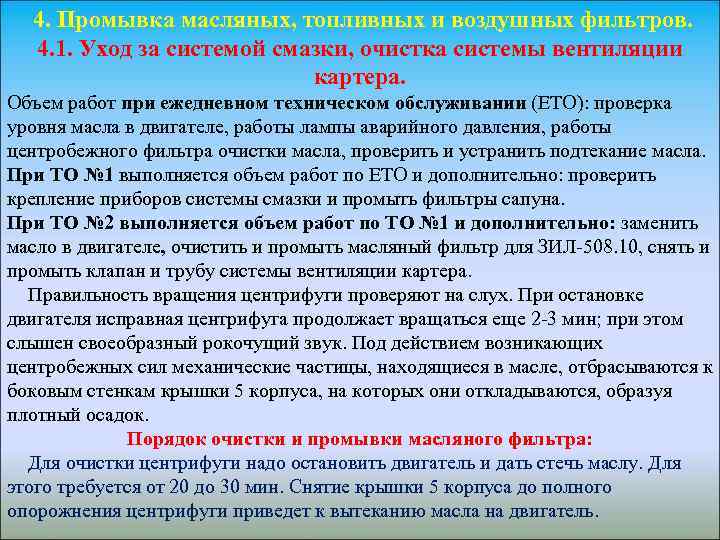 4. Промывка масляных, топливных и воздушных фильтров.
4.1. Уход за системой смазки, очистка системы вентиляции картера.

Объем работ при ежедневном техническом обслуживании (ЕТО): проверка уровня масла в двигателе, работы лампы аварийного давления, работы центробежного фильтра очистки масла, проверить и устранить подтекание масла.
При ТО №1 выполняется объем работ по ЕТО и дополнительно: проверить крепление приборов системы смазки и промыть фильтры сапуна.
При ТО №2 выполняется объем работ по ТО №1 и дополнительно: заменить масло в двигателе, очистить и промыть масляный фильтр для ЗИЛ-508.10, снять и промыть клапан и трубу системы вентиляции картера.

Правильность вращения центрифуги проверяют на слух. При остановке двигателя исправная центрифуга продолжает вращаться еще 2-3 мин; при этом слышен своеобразный рокочущий звук. Под действием возникающих центробежных сил механические частицы, находящиеся в масле, отбрасываются к боковым стенкам крышки 5 корпуса, на которых они откладываются, образуя плотный осадок.

Порядок очистки и промывки масляного фильтра:

Для очистки центрифуги надо остановить двигатель и дать стечь маслу. Для этого требуется от 20 до 30 мин. Снятие крышки 5 корпуса до полного опорожнения центрифуги приведет к вытеканию масла на двигатель.